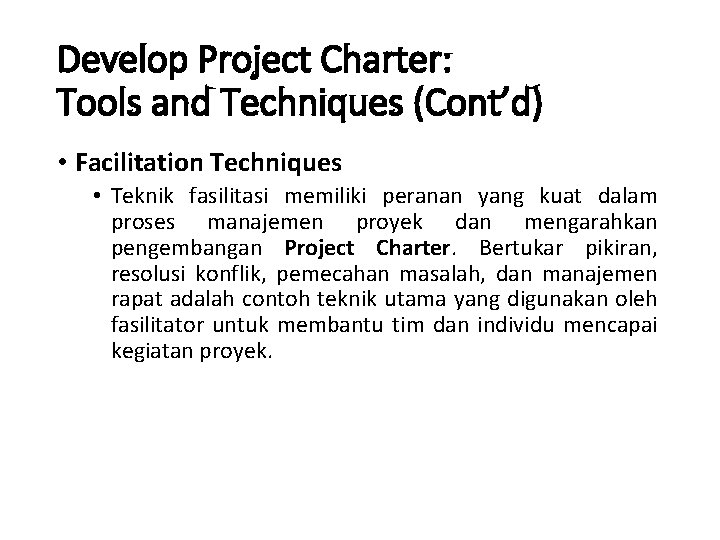 Develop Project Charter:
Tools and Techniques (Cont'd)

• Facilitation Techniques

• Teknik fasilitasi memiliki peranan yang kuat dalam proses manajemen proyek dan mengarahkan pengembangan Project Charter. Bertukar pikiran, resolusi konflik, pemecahan masalah, dan manajemen rapat adalah contoh teknik utama yang digunakan oleh fasilitator untuk membantu tim dan individu mencapai kegiatan proyek.